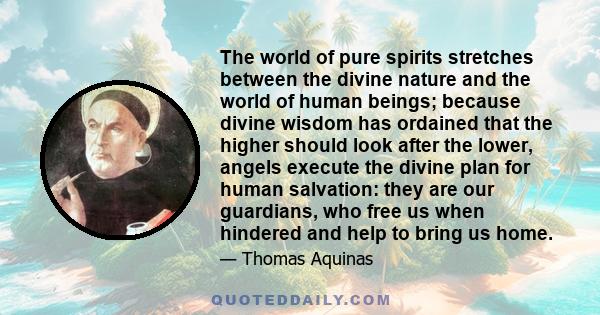 The world of pure spirits stretches between the divine nature and the world of human beings; because divine wisdom has ordained that the higher should look after the lower, angels execute the divine plan for human salvation: they are our guardians, who free us when hindered and help to bring us home.

— Thomas Aquinas

QUOTEDDAILY.COM